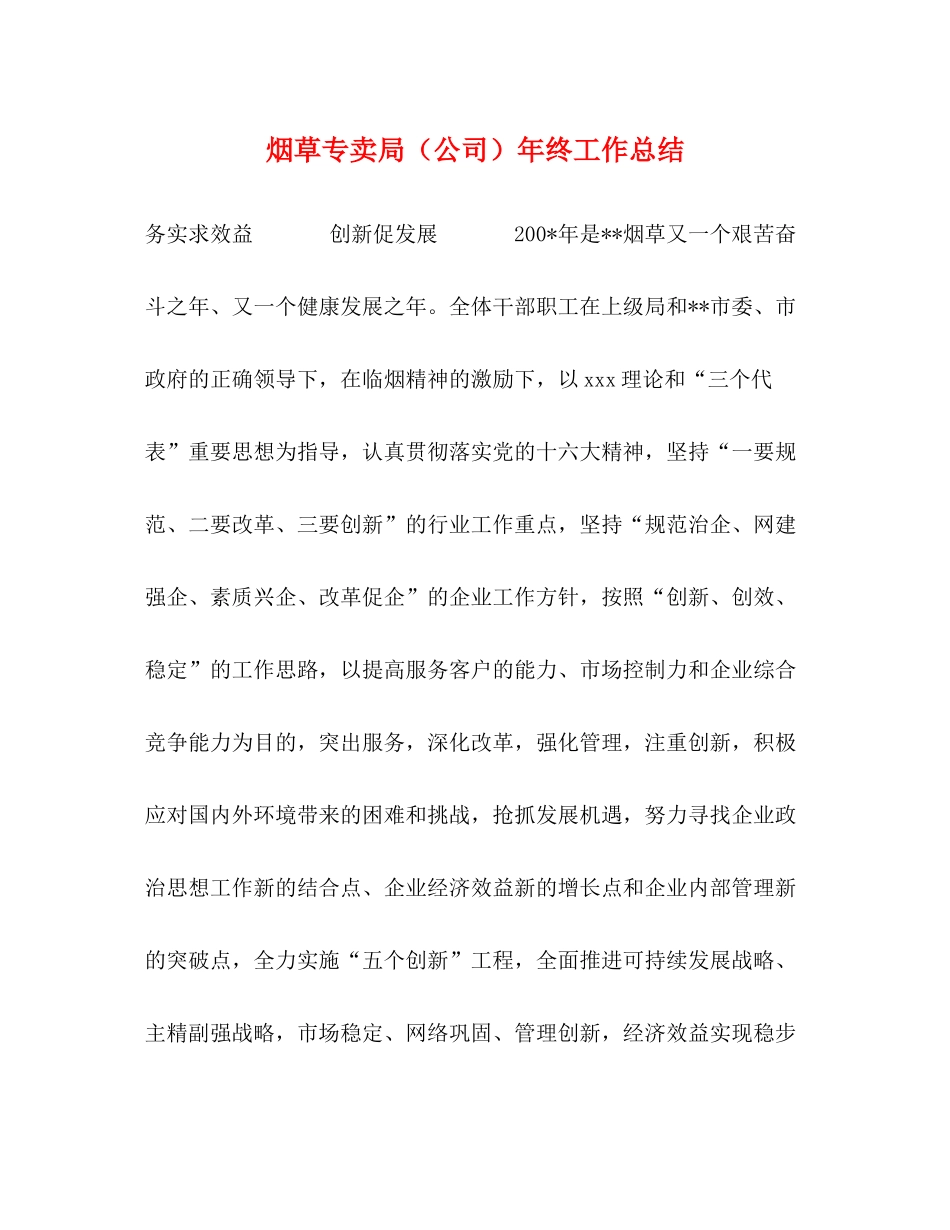 烟草专卖局（公司）年终工作总结

务实求效益　　　创新促发展　　　200*年是**烟草又一个艰苦奋斗之年、又一个健康发展之年。全体干部职工在上级局和**市委、市政府的正确领导下，在临烟精神的激励下，以xxx理论和“三个代表”重要思想为指导，认真贯彻落实党的十六大精神，坚持“一要规范、二要改革、三要创新”的行业工作重点，坚持“规范治企、网建强企、素质兴企、改革促企”的企业工作方针，按照“创新、创效、稳定”的工作思路，以提高服务客户的能力、市场控制力和企业综合竞争能力为目的，突出服务，深化改革，强化管理，注重创新，积极应对国内外环境带来的困难和挑战，抢抓发展机遇，努力寻找企业政治思想工作新的结合点、企业经济效益新的增长点和企业内部管理新的突破点，全力实施“五个创新”工程，全面推进可持续发展战略、主精副强战略，市场稳定、网络巩固、管理创新，经济效益实现稳步